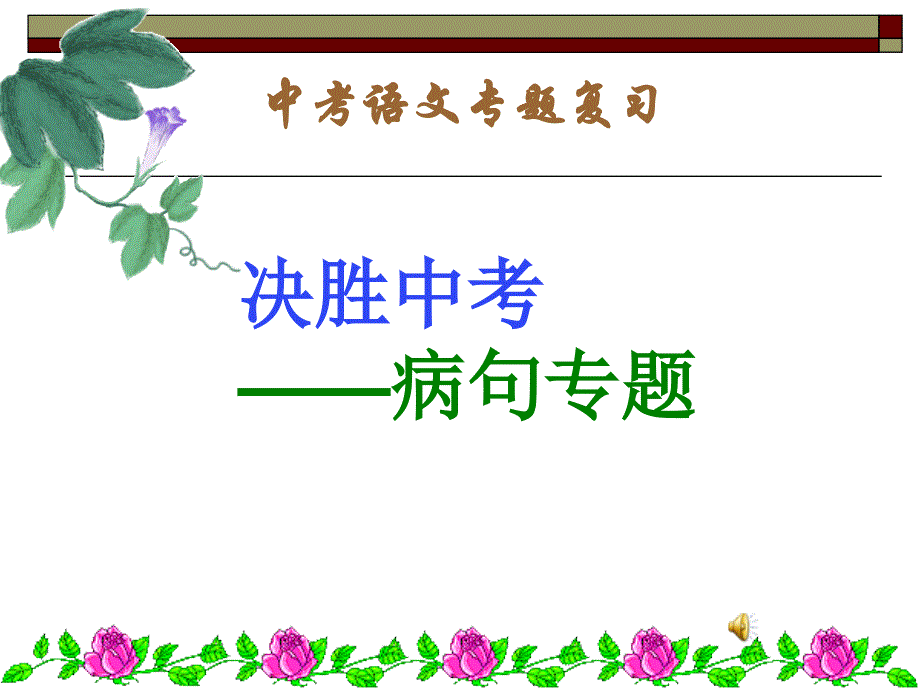 中考语文专题复习

决胜中考
——病句专题